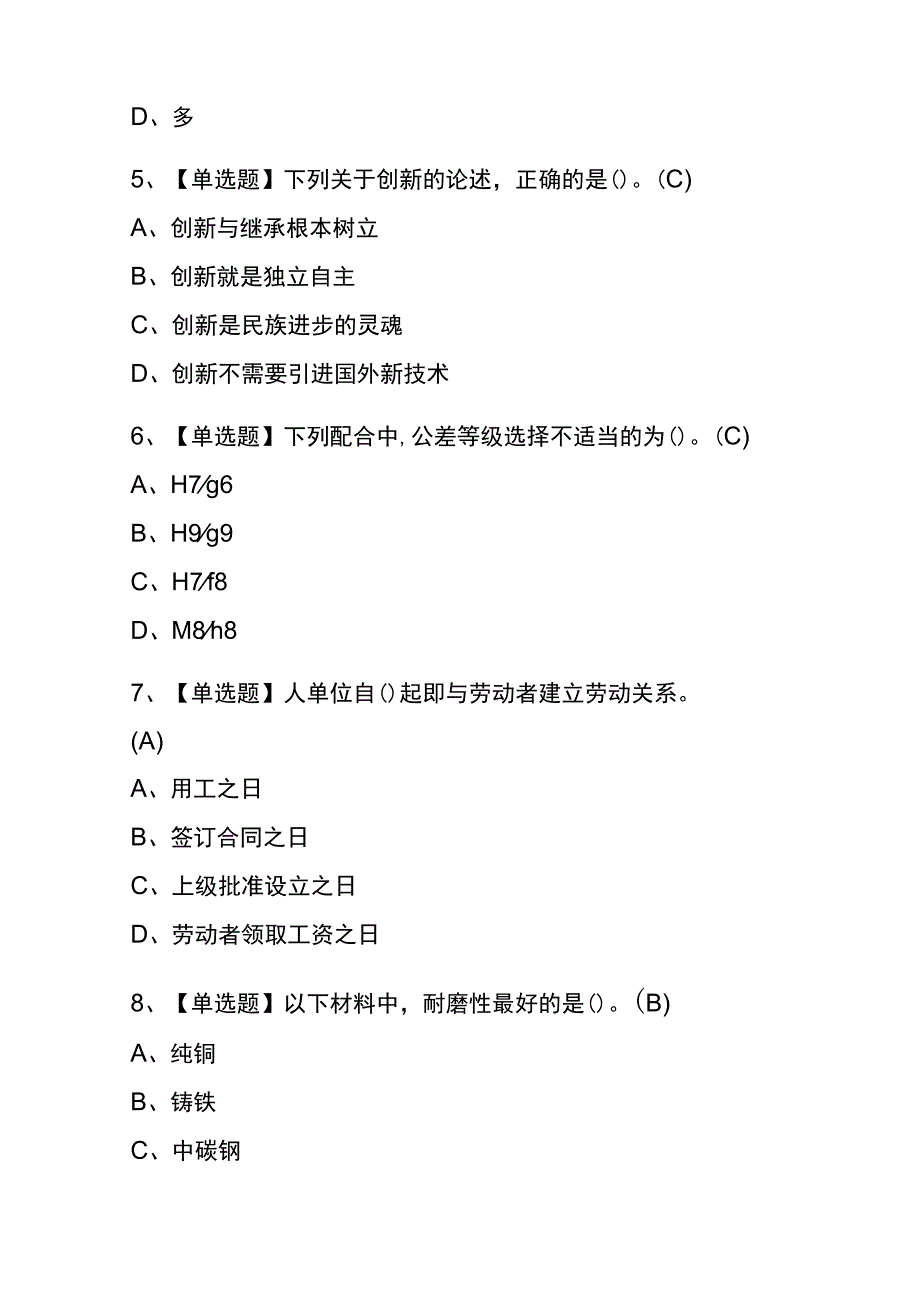 D、多

5、【单选题】下列关于创新的论述，正确的是()。(C)

A、创新与继承根本树立

B、创新就是独立自主

C、创新是民族进步的灵魂

D、创新不需要引进国外新技术

6、【单选题】下列配合中,公差等级选择不适当的为()。(C)

A、H7/g6

B、H9/g9

C、H7/f8

D、M8/h8

7、【单选题】人单位自()起即与劳动者建立劳动关系。

(A)

A、用工之日

B、签订合同之日

C、上级批准设立之日

D、劳动者领取工资之日

8、【单选题】以下材料中，耐磨性最好的是()。(B)

A、纯铜

B、铸铁

C、中碳钢